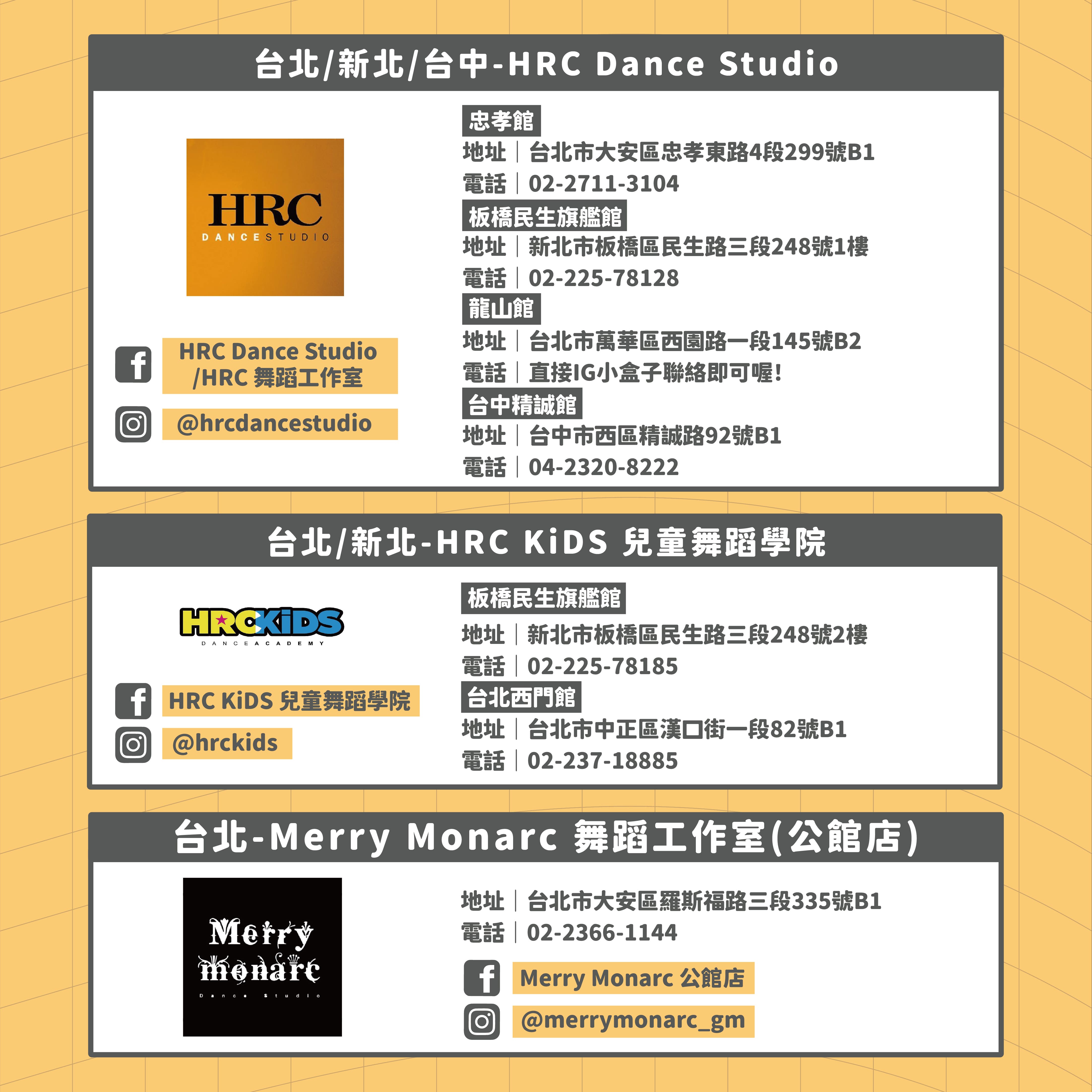 台北/新北/台中-HRC Dance Studio

HRC
DANCESTUDIO

HRC Dance Studio
/HRC 舞蹈工作室

@hrcdancestudio

忠孝館
地址｜台北市大安區忠孝東路4段299號B1
電話｜02-2711-3104

板橋民生旗艦館
地址｜新北市板橋區民生路三段248號1樓
電話｜02-225-78128

龍山館
地址｜台北市萬華區西園路一段145號B2
電話｜直接IG小盒子聯絡即可喔!

台中精誠館
地址｜台中市西區精誠路92號B1
電話｜04-2320-8222

台北/新北-HRC KiDS 兒童舞蹈學院

HRCKiDS
DANCEACADEMY

HRC KiDS 兒童舞蹈學院

@hrckids

板橋民生旗艦館
地址｜新北市板橋區民生路三段248號2樓
電話｜02-225-78185

台北西門館
地址｜台北市中正區漢口街一段82號B1
電話｜02-237-18885

台北-Merry Monarc 舞蹈工作室(公館店)

Merry
monarc
Dance Studio

地址｜台北市大安區羅斯福路三段335號B1
電話｜02-2366-1144

Merry Monarc 公館店

@merrymonarc_gm